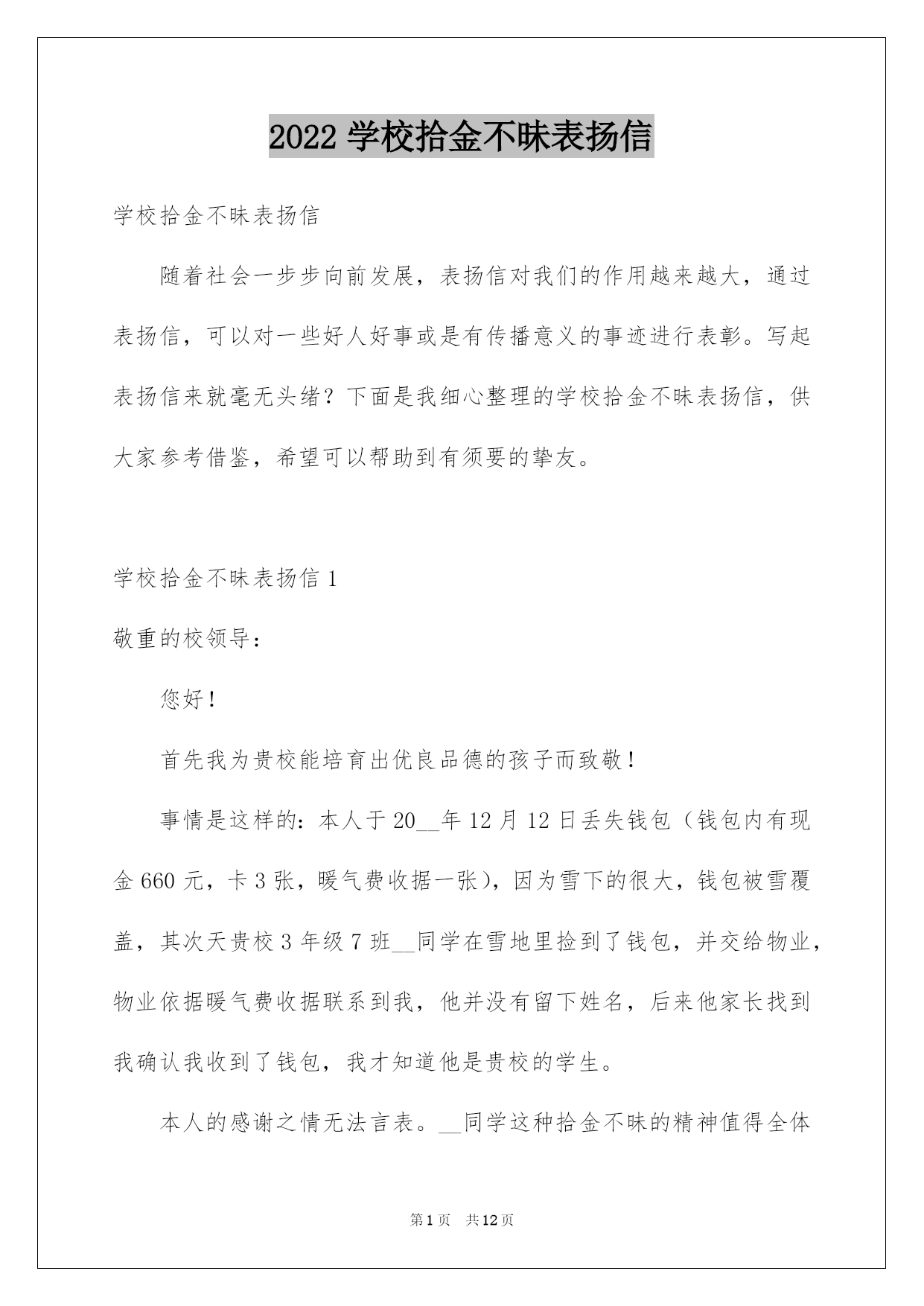 2022 学校拾金不昧表扬信

学校拾金不昧表扬信

随着社会一步步向前发展，表扬信对我们的作用越来越大，通过表扬信，可以对一些好人好事或是有传播意义的事迹进行表彰。写起表扬信来就毫无头绪？下面是我细心整理的学校拾金不昧表扬信，供大家参考借鉴，希望可以帮助到有须要的挚友。

学校拾金不昧表扬信 1

敬重的校领导：

您好！

首先我为贵校能培育出优良品德的孩子而致敬！

事情是这样的：本人于 20__年 12 月 12 日丢失钱包（钱包内有现金 660 元，卡 3 张，暖气费收据一张），因为雪下的很大，钱包被雪覆盖，其次天贵校 3 年级 7 班__同学在雪地里捡到了钱包，并交给物业，物业依据暖气费收据联系到我，他并没有留下姓名，后来他家长找到我确认我收到了钱包，我才知道他是贵校的学生。

本人的感谢之情无法言表。__同学这种拾金不昧的精神值得全体

第 1 页　共 12 页